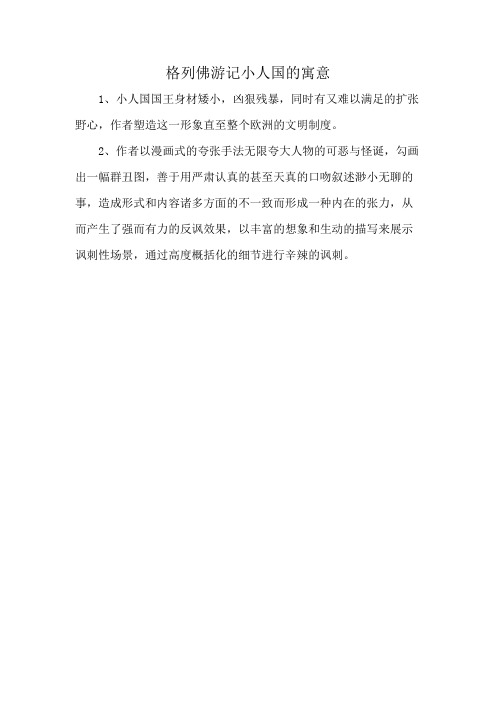 格列佛游记小人国的寓意

1、小人国国王身材矮小，凶狠残暴，同时有又难以满足的扩张野心，作者塑造这一形象直至整个欧洲的文明制度。

2、作者以漫画式的夸张手法无限夸大人物的可恶与怪诞，勾画出一幅群丑图，善于用严肃认真的甚至天真的口吻叙述渺小无聊的事，造成形式和内容诸多方面的不一致而形成一种内在的张力，从而产生了强而有力的反讽效果，以丰富的想象和生动的描写来展示讽刺性场景，通过高度概括化的细节进行辛辣的讽刺。